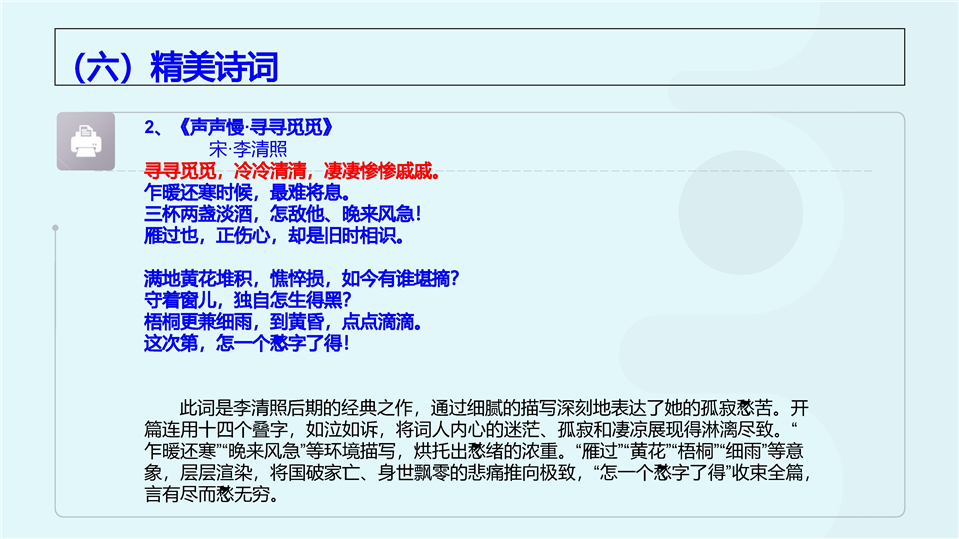 （六）精美诗词

2、《声声慢·寻寻觅觅》
宋·李清照
寻寻觅觅，冷冷清清，凄凄惨惨戚戚。
乍暖还寒时候，最难将息。
三杯两盏淡酒，怎敌他、晚来风急！
雁过也，正伤心，却是旧时相识。

满地黄花堆积，憔悴损，如今有谁堪摘？
守着窗儿，独自怎生得黑？
梧桐更兼细雨，到黄昏，点点滴滴。
这次第，怎一个愁字了得！

此词是李清照后期的经典之作，通过细腻的描写深刻地表达了她的孤寂愁苦。开篇连用十四个叠字，如泣如诉，将词人内心的迷茫、孤寂和凄凉展现得淋漓尽致。“乍暖还寒”“晚来风急”等环境描写，烘托出愁绪的浓重。“雁过”“黄花”“梧桐”“细雨”等意象，层层渲染，将国破家亡、身世飘零的悲痛推向极致，“怎一个愁字了得”收束全篇，言有尽而愁无穷。